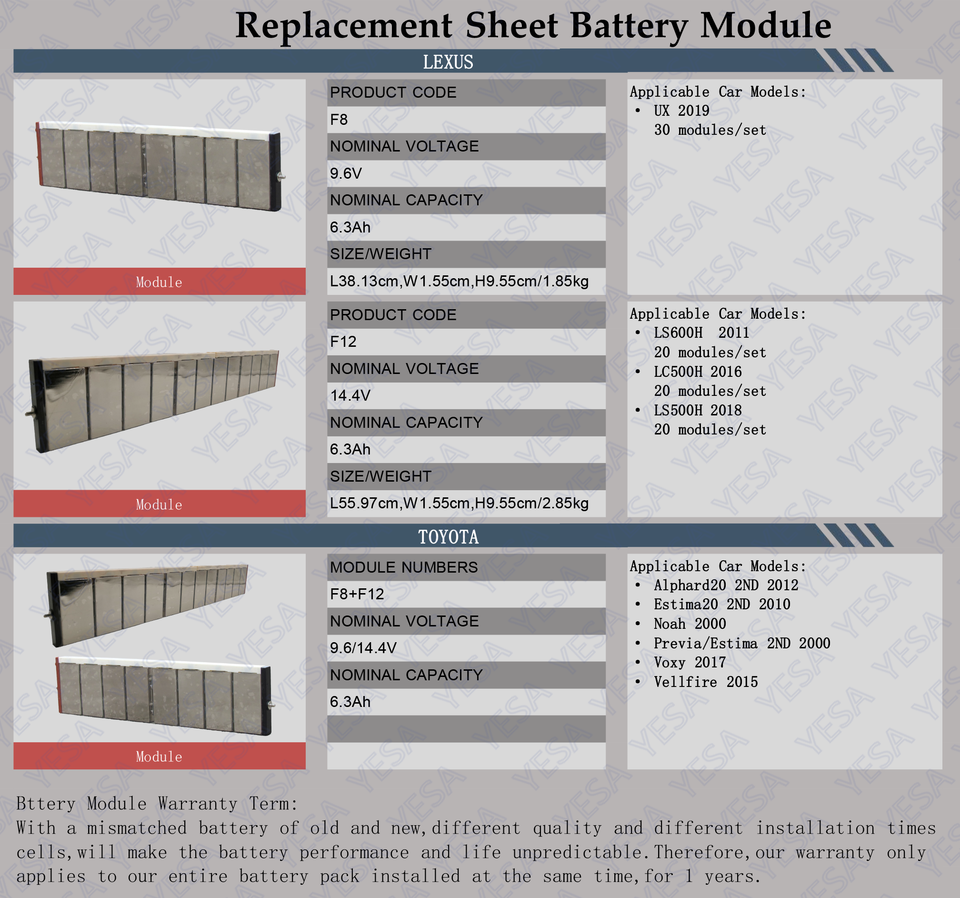 Replacement Sheet Battery Module

LEXUS

Module

PRODUCT CODE
F8
NOMINAL VOLTAGE
9.6V
NOMINAL CAPACITY
6.3Ah
SIZE/WEIGHT
L38.13cm,W1.55cm,H9.55cm/1.85kg

Applicable Car Models:
• UX 2019
30 modules/set

Module

PRODUCT CODE
F12
NOMINAL VOLTAGE
14.4V
NOMINAL CAPACITY
6.3Ah
SIZE/WEIGHT
L55.97cm,W1.55cm,H9.55cm/2.85kg

Applicable Car Models:
• LS600H 2011
20 modules/set
• LC500H 2016
20 modules/set
• LS500H 2018
20 modules/set

TOYOTA

Module

MODULE NUMBERS
F8+F12
NOMINAL VOLTAGE
9.6/14.4V
NOMINAL CAPACITY
6.3Ah

Applicable Car Models:
• Alphard20 2ND 2012
• Estima20 2ND 2010
• Noah 2000
• Previa/Estima 2ND 2000
• Voxy 2017
• Vellfire 2015

Bttery Module Warranty Term:
With a mismatched battery of old and new,different quality and different installation times cells,will make the battery performance and life unpredictable.Therefore,our warranty only applies to our entire battery pack installed at the same time,for 1 years.

YESA